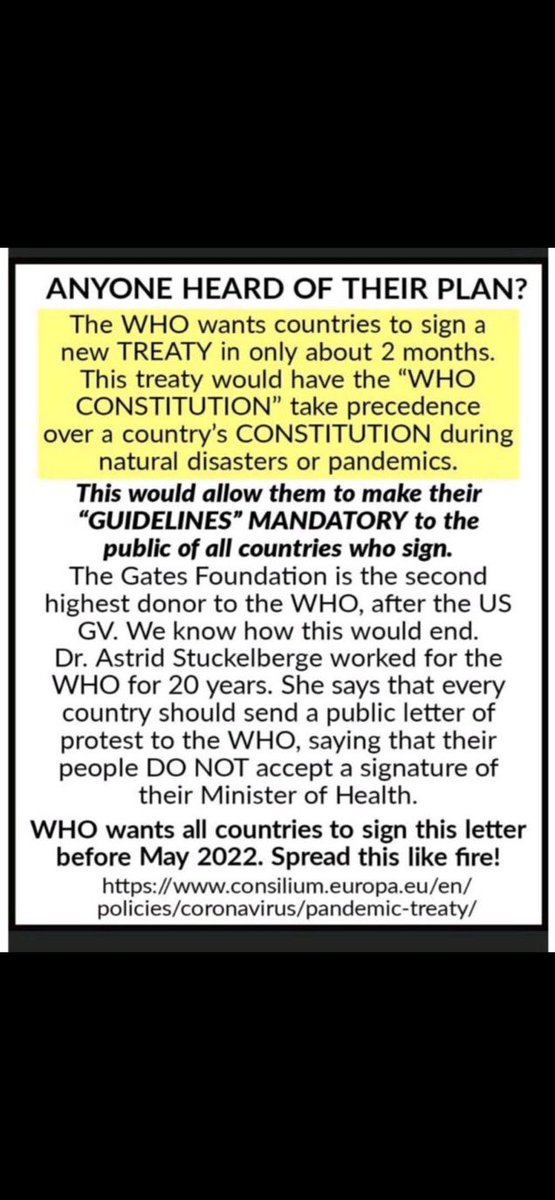 ANYONE HEARD OF THEIR PLAN?

The WHO wants countries to sign a new TREATY in only about 2 months. This treaty would have the "WHO CONSTITUTION" take precedence over a country's CONSTITUTION during natural disasters or pandemics.

This would allow them to make their "GUIDELINES" MANDATORY to the public of all countries who sign.

The Gates Foundation is the second highest donor to the WHO, after the US GV. We know how this would end. Dr. Astrid Stuckelberge worked for the WHO for 20 years. She says that every country should send a public letter of protest to the WHO, saying that their people DO NOT accept a signature of their Minister of Health.

WHO wants all countries to sign this letter before May 2022. Spread this like fire!

https://www.consilium.europa.eu/en/policies/coronavirus/pandemic-treaty/